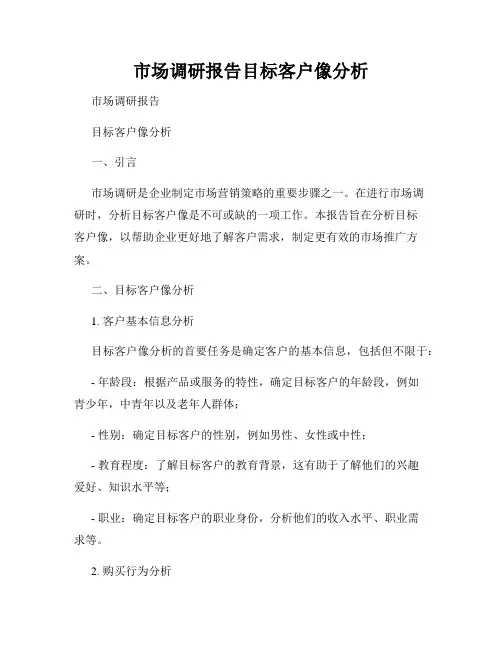 市场调研报告目标客户像分析

市场调研报告

目标客户像分析

一、引言

市场调研是企业制定市场营销策略的重要步骤之一。在进行市场调研时，分析目标客户像是不可或缺的一项工作。本报告旨在分析目标客户像，以帮助企业更好地了解客户需求，制定更有效的市场推广方案。

二、目标客户像分析

1. 客户基本信息分析

目标客户像分析的首要任务是确定客户的基本信息，包括但不限于：

- 年龄段：根据产品或服务的特性，确定目标客户的年龄段，例如青少年，中青年以及老年人群体；

- 性别：确定目标客户的性别，例如男性、女性或中性；

- 教育程度：了解目标客户的教育背景，这有助于了解他们的兴趣爱好、知识水平等；

- 职业：确定目标客户的职业身份，分析他们的收入水平、职业需求等。

2. 购买行为分析